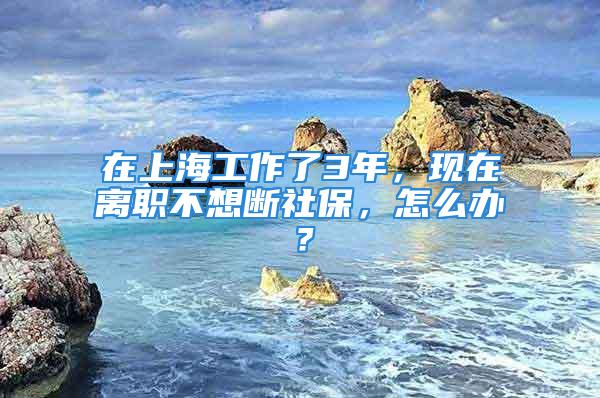 在上海工作了3年，现在离职不想断社保，怎么办？